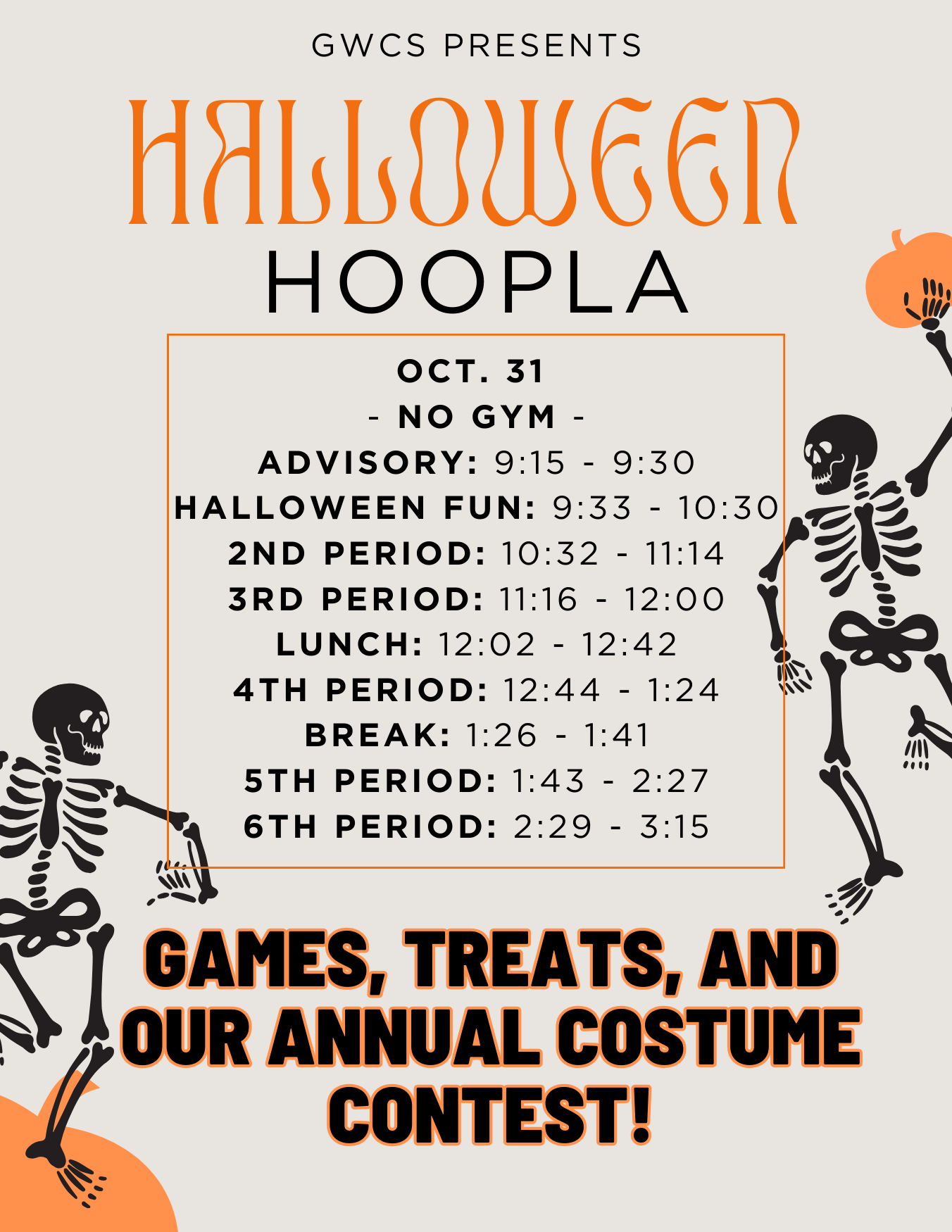 GWCS PRESENTS

HALLOWEEN

HOOPLA

OCT. 31

- NO GYM -

ADVISORY: 9:15 - 9:30

HALLOWEEN FUN: 9:33 - 10:30

2ND PERIOD: 10:32 - 11:14

3RD PERIOD: 11:16 - 12:00

LUNCH: 12:02 - 12:42

4TH PERIOD: 12:44 - 1:24

BREAK: 1:26 - 1:41

5TH PERIOD: 1:43 - 2:27

6TH PERIOD: 2:29 - 3:15

GAMES, TREATS, AND OUR ANNUAL COSTUME CONTEST!